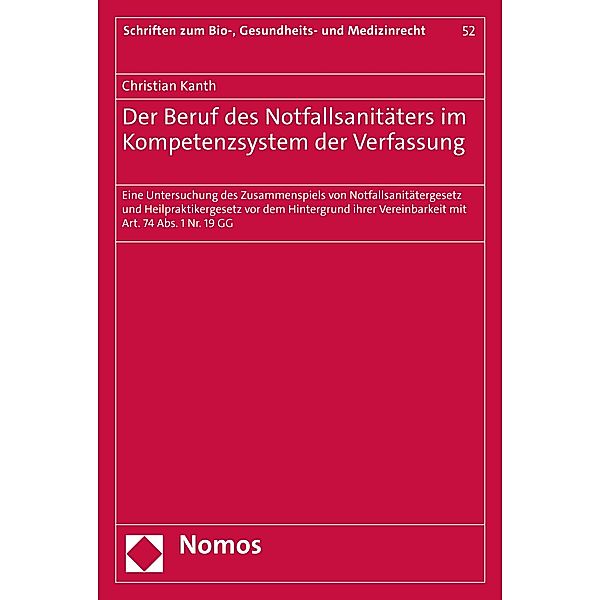 Schriften zum Bio-, Gesundheits- und Medizinrecht 52

Christian Kanth

Der Beruf des Notfallsanitäters im Kompetenzsystem der Verfassung

Eine Untersuchung des Zusammenspiels von Notfallsanitätergesetz und Heilpraktikergesetz vor dem Hintergrund ihrer Vereinbarkeit mit Art. 74 Abs. 1 Nr. 19 GG

Nomos